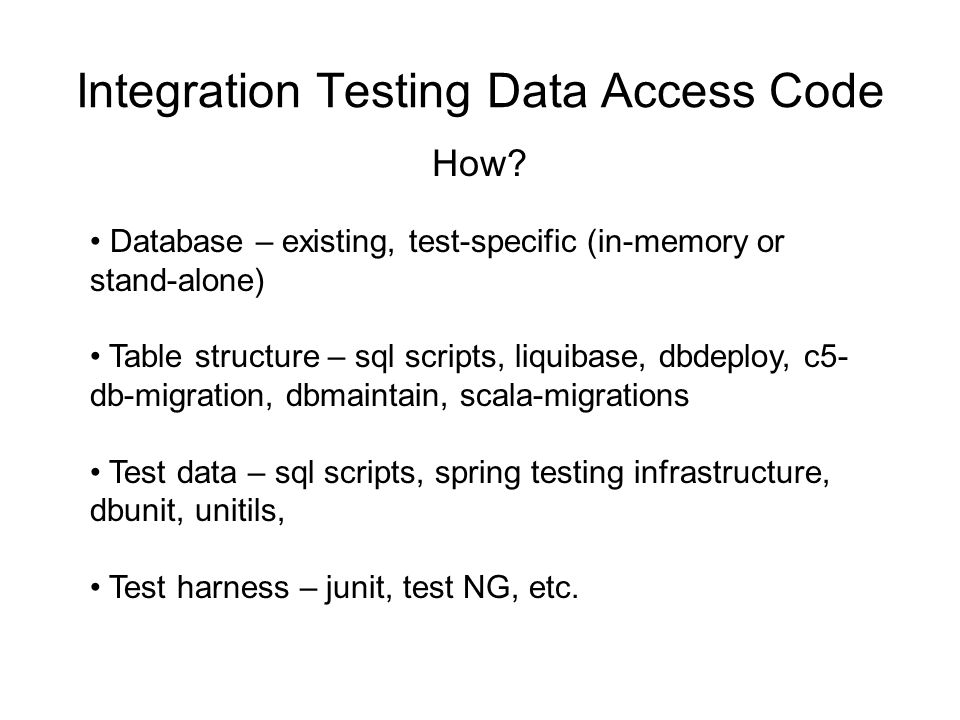 Integration Testing Data Access Code

How?

• Database – existing, test-specific (in-memory or stand-alone)

• Table structure – sql scripts, liquibase, dbdeploy, c5-db-migration, dbmaintain, scala-migrations

• Test data – sql scripts, spring testing infrastructure, dbunit, unitils,

• Test harness – junit, test NG, etc.